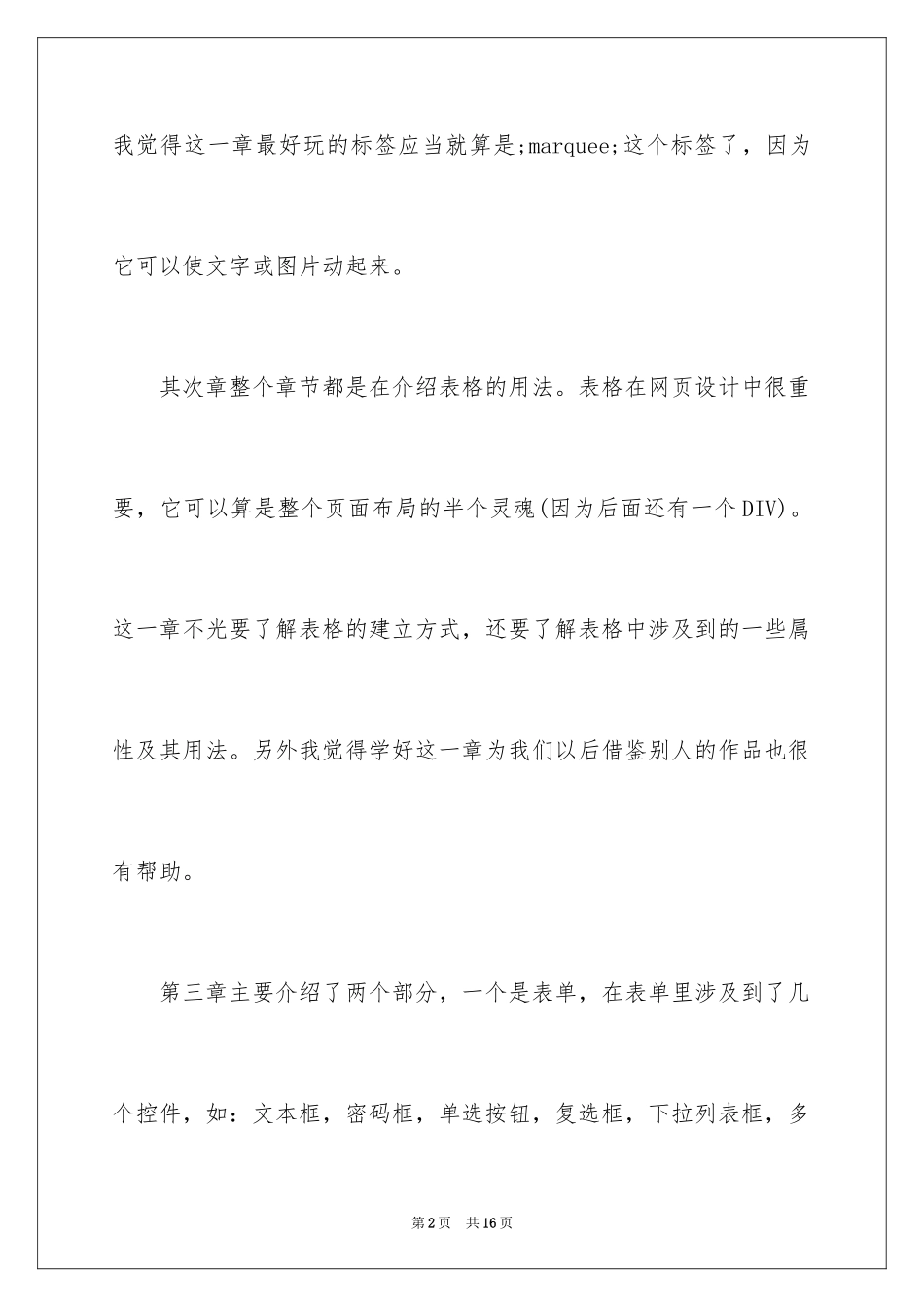 我觉得这一章最好玩的标签应当就算是;marquee;这个标签了，因为它可以使文字或图片动起来。

其次章整个章节都是在介绍表格的用法。表格在网页设计中很重要，它可以算是整个页面布局的半个灵魂(因为后面还有一个DIV)。这一章不光要了解表格的建立方式，还要了解表格中涉及到的一些属性及其用法。另外我觉得学好这一章为我们以后借鉴别人的作品也很有帮助。

第三章主要介绍了两个部分，一个是表单，在表单里涉及到了几个控件，如：文本框，密码框，单选按钮，复选框，下拉列表框，多

第2页　共16页